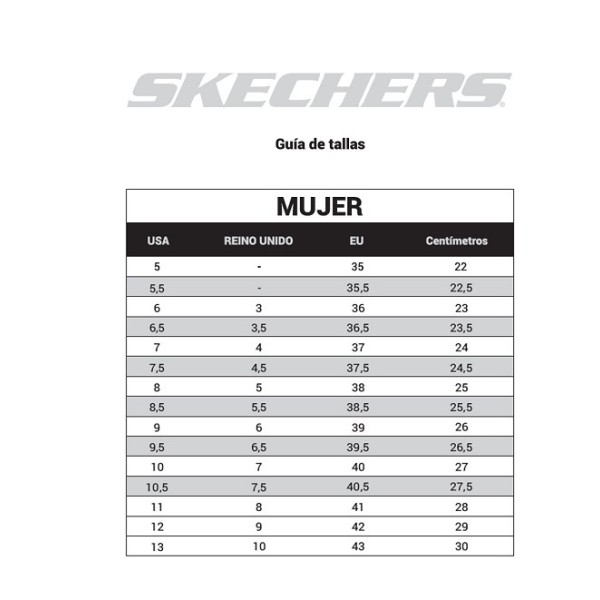 SKECHERS

Guía de tallas

MUJER

| USA | REINO UNIDO | EU | Centímetros |
|---|---|---|---|
| 5 | - | 35 | 22 |
| 5,5 | - | 35,5 | 22,5 |
| 6 | 3 | 36 | 23 |
| 6,5 | 3,5 | 36,5 | 23,5 |
| 7 | 4 | 37 | 24 |
| 7,5 | 4,5 | 37,5 | 24,5 |
| 8 | 5 | 38 | 25 |
| 8,5 | 5,5 | 38,5 | 25,5 |
| 9 | 6 | 39 | 26 |
| 9,5 | 6,5 | 39,5 | 26,5 |
| 10 | 7 | 40 | 27 |
| 10,5 | 7,5 | 40,5 | 27,5 |
| 11 | 8 | 41 | 28 |
| 12 | 9 | 42 | 29 |
| 13 | 10 | 43 | 30 |